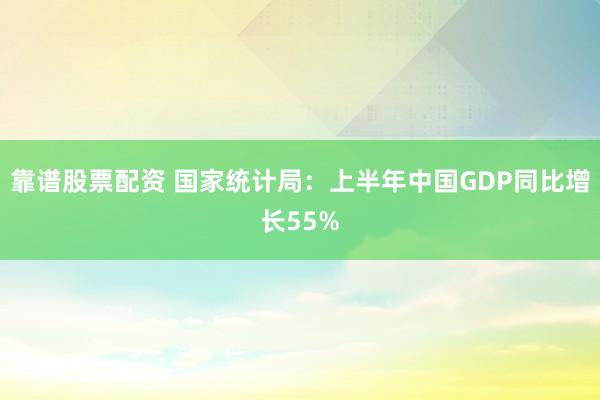 靠谱股票配资 国家统计局：上半年中国GDP同比增长55%